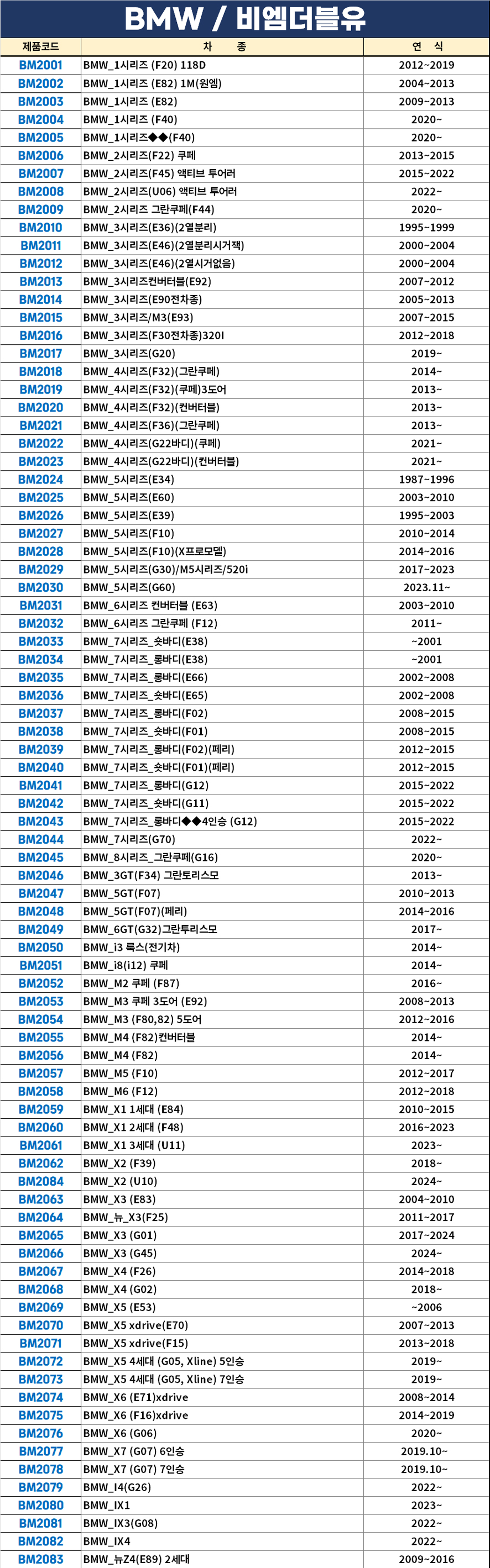 BMW / 비엠더블유

| 제품코드 | 차 종 | 연 식 |
|---|---|---|
| BM2001 | BMW_1시리즈 (F20) 118D | 2012~2019 |
| BM2002 | BMW_1시리즈 (E82) 1M(원엠) | 2004~2013 |
| BM2003 | BMW_1시리즈 (E82) | 2009~2013 |
| BM2004 | BMW_1시리즈 (F40) | 2020~ |
| BM2005 | BMW_1시리즈◆◆(F40) | 2020~ |
| BM2006 | BMW_2시리즈(F22) 쿠페 | 2013~2015 |
| BM2007 | BMW_2시리즈(F45) 액티브 투어러 | 2015~2022 |
| BM2008 | BMW_2시리즈(U06) 액티브 투어러 | 2022~ |
| BM2009 | BMW_2시리즈 그란쿠페(F44) | 2020~ |
| BM2010 | BMW_3시리즈(E36)(2열분리) | 1995~1999 |
| BM2011 | BMW_3시리즈(E46)(2열분리시거잭) | 2000~2004 |
| BM2012 | BMW_3시리즈(E46)(2열시거없음) | 2000~2004 |
| BM2013 | BMW_3시리즈컨버터블(E92) | 2007~2012 |
| BM2014 | BMW_3시리즈(E90전차종) | 2005~2013 |
| BM2015 | BMW_3시리즈/M3(E93) | 2007~2015 |
| BM2016 | BMW_3시리즈(F30전차종)320I | 2012~2018 |
| BM2017 | BMW_3시리즈(G20) | 2019~ |
| BM2018 | BMW_4시리즈(F32)(그란쿠페) | 2014~ |
| BM2019 | BMW_4시리즈(F32)(쿠페)3도어 | 2013~ |
| BM2020 | BMW_4시리즈(F32)(컨버터블) | 2013~ |
| BM2021 | BMW_4시리즈(F36)(그란쿠페) | 2013~ |
| BM2022 | BMW_4시리즈(G22바디)(쿠페) | 2021~ |
| BM2023 | BMW_4시리즈(G22바디)(컨버터블) | 2021~ |
| BM2024 | BMW_5시리즈(E34) | 1987~1996 |
| BM2025 | BMW_5시리즈(E60) | 2003~2010 |
| BM2026 | BMW_5시리즈(E39) | 1995~2003 |
| BM2027 | BMW_5시리즈(F10) | 2010~2014 |
| BM2028 | BMW_5시리즈(F10)(X프로모델) | 2014~2016 |
| BM2029 | BMW_5시리즈(G30)/M5시리즈/520i | 2017~2023 |
| BM2030 | BMW_5시리즈(G60) | 2023.11~ |
| BM2031 | BMW_6시리즈 컨버터블 (E63) | 2003~2010 |
| BM2032 | BMW_6시리즈 그란쿠페 (F12) | 2011~ |
| BM2033 | BMW_7시리즈_숏바디(E38) | ~2001 |
| BM2034 | BMW_7시리즈_롱바디(E38) | ~2001 |
| BM2035 | BMW_7시리즈_롱바디(E66) | 2002~2008 |
| BM2036 | BMW_7시리즈_숏바디(E65) | 2002~2008 |
| BM2037 | BMW_7시리즈_롱바디(F02) | 2008~2015 |
| BM2038 | BMW_7시리즈_숏바디(F01) | 2008~2015 |
| BM2039 | BMW_7시리즈_롱바디(F02)(페리) | 2012~2015 |
| BM2040 | BMW_7시리즈_숏바디(F01)(페리) | 2012~2015 |
| BM2041 | BMW_7시리즈_롱바디(G12) | 2015~2022 |
| BM2042 | BMW_7시리즈_숏바디(G11) | 2015~2022 |
| BM2043 | BMW_7시리즈_롱바디◆◆4인승 (G12) | 2015~2022 |
| BM2044 | BMW_7시리즈(G70) | 2022~ |
| BM2045 | BMW_8시리즈_그란쿠페(G16) | 2020~ |
| BM2046 | BMW_3GT(F34) 그란토리스모 | 2013~ |
| BM2047 | BMW_5GT(F07) | 2010~2013 |
| BM2048 | BMW_5GT(F07)(페리) | 2014~2016 |
| BM2049 | BMW_6GT(G32)그란투리스모 | 2017~ |
| BM2050 | BMW_i3 룩스(전기차) | 2014~ |
| BM2051 | BMW_i8(i12) 쿠페 | 2014~ |
| BM2052 | BMW_M2 쿠페 (F87) | 2016~ |
| BM2053 | BMW_M3 쿠페 3도어 (E92) | 2008~2013 |
| BM2054 | BMW_M3 (F80,82) 5도어 | 2012~2016 |
| BM2055 | BMW_M4 (F82)컨버터블 | 2014~ |
| BM2056 | BMW_M4 (F82) | 2014~ |
| BM2057 | BMW_M5 (F10) | 2012~2017 |
| BM2058 | BMW_M6 (F12) | 2012~2018 |
| BM2059 | BMW_X1 1세대 (E84) | 2010~2015 |
| BM2060 | BMW_X1 2세대 (F48) | 2016~2023 |
| BM2061 | BMW_X1 3세대 (U11) | 2023~ |
| BM2062 | BMW_X2 (F39) | 2018~ |
| BM2084 | BMW_X2 (U10) | 2024~ |
| BM2063 | BMW_X3 (E83) | 2004~2010 |
| BM2064 | BMW_뉴_X3(F25) | 2011~2017 |
| BM2065 | BMW_X3 (G01) | 2017~2024 |
| BM2066 | BMW_X3 (G45) | 2024~ |
| BM2067 | BMW_X4 (F26) | 2014~2018 |
| BM2068 | BMW_X4 (G02) | 2018~ |
| BM2069 | BMW_X5 (E53) | ~2006 |
| BM2070 | BMW_X5 xdrive(E70) | 2007~2013 |
| BM2071 | BMW_X5 xdrive(F15) | 2013~2018 |
| BM2072 | BMW_X5 4세대 (G05, Xline) 5인승 | 2019~ |
| BM2073 | BMW_X5 4세대 (G05, Xline) 7인승 | 2019~ |
| BM2074 | BMW_X6 (E71)xdrive | 2008~2014 |
| BM2075 | BMW_X6 (F16)xdrive | 2014~2019 |
| BM2076 | BMW_X6 (G06) | 2020~ |
| BM2077 | BMW_X7 (G07) 6인승 | 2019.10~ |
| BM2078 | BMW_X7 (G07) 7인승 | 2019.10~ |
| BM2079 | BMW_I4(G26) | 2022~ |
| BM2080 | BMW_IX1 | 2023~ |
| BM2081 | BMW_IX3(G08) | 2022~ |
| BM2082 | BMW_IX4 | 2022~ |
| BM2083 | BMW_뉴Z4(E89) 2세대 | 2009~2016 |